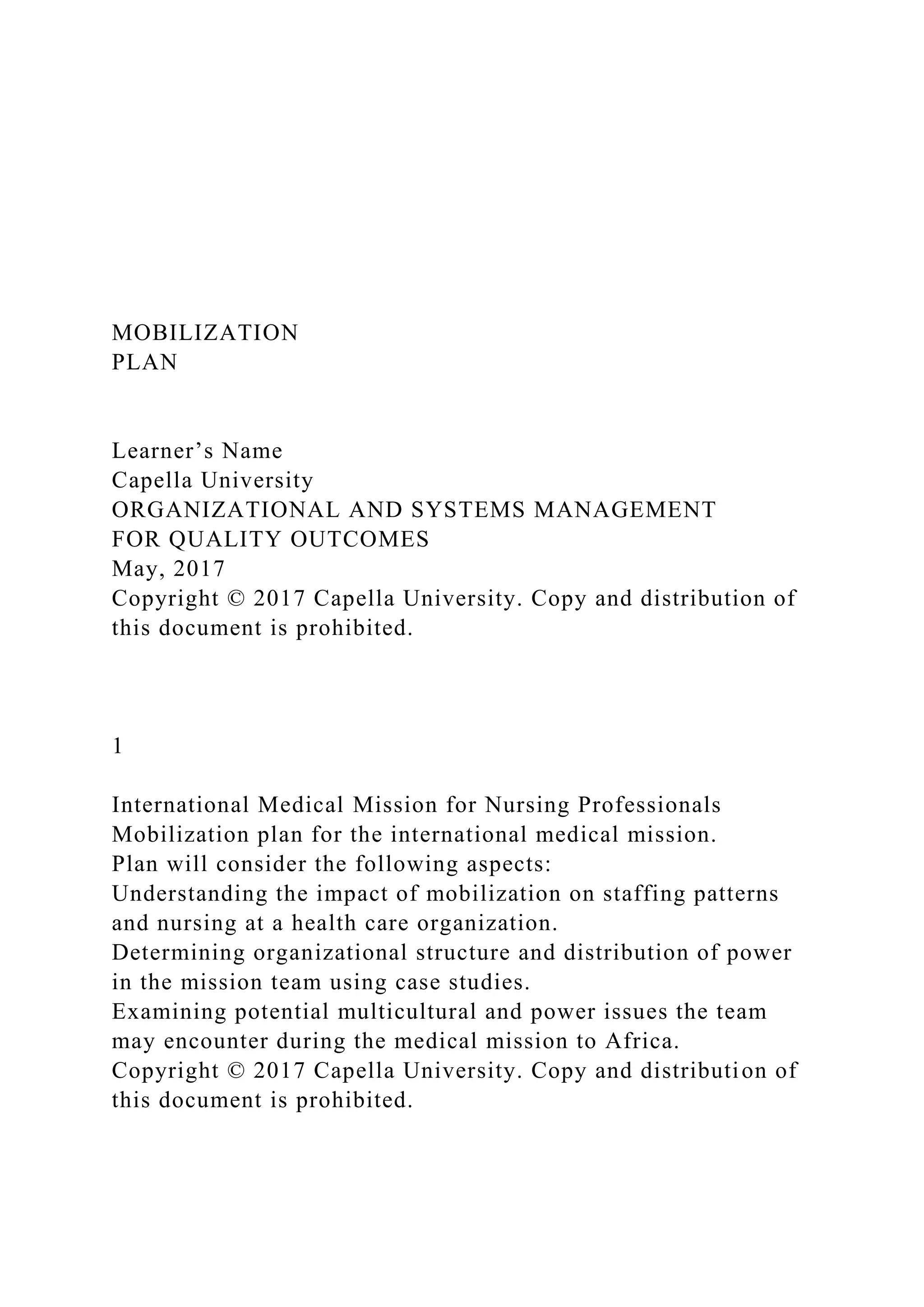 MOBILIZATION
PLAN

Learner’s Name
Capella University
ORGANIZATIONAL AND SYSTEMS MANAGEMENT
FOR QUALITY OUTCOMES
May, 2017
Copyright © 2017 Capella University. Copy and distribution of this document is prohibited.

1

International Medical Mission for Nursing Professionals
Mobilization plan for the international medical mission.
Plan will consider the following aspects:
Understanding the impact of mobilization on staffing patterns and nursing at a health care organization.
Determining organizational structure and distribution of power in the mission team using case studies.
Examining potential multicultural and power issues the team may encounter during the medical mission to Africa.
Copyright © 2017 Capella University. Copy and distribution of this document is prohibited.